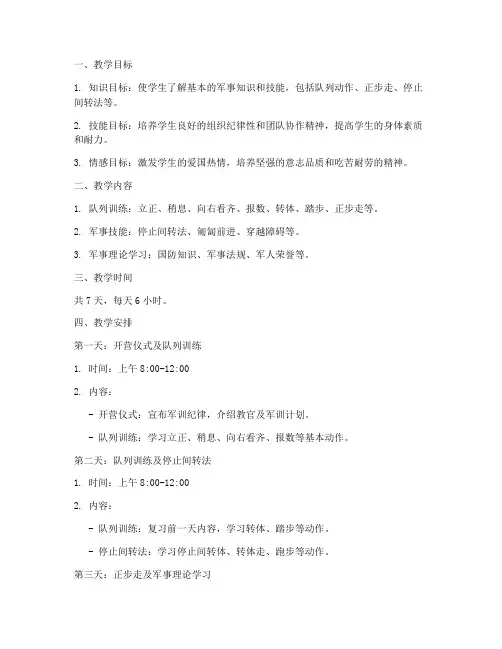 一、教学目标

1. 知识目标：使学生了解基本的军事知识和技能，包括队列动作、正步走、停止间转法等。

2. 技能目标：培养学生良好的组织纪律性和团队协作精神，提高学生的身体素质和耐力。

3. 情感目标：激发学生的爱国热情，培养坚强的意志品质和吃苦耐劳的精神。

二、教学内容

1. 队列训练：立正、稍息、向右看齐、报数、转体、踏步、正步走等。

2. 军事技能：停止间转法、匍匐前进、穿越障碍等。

3. 军事理论学习：国防知识、军事法规、军人荣誉等。

三、教学时间

共 7 天，每天 6 小时。

四、教学安排

第一天：开营仪式及队列训练

1. 时间：上午 8:00-12:00

2. 内容：

- 开营仪式：宣布军训纪律，介绍教官及军训计划。

- 队列训练：学习立正、稍息、向右看齐、报数等基本动作。

第二天：队列训练及停止间转法

1. 时间：上午 8:00-12:00

2. 内容：

- 队列训练：复习前一天内容，学习转体、踏步等动作。

- 停止间转法：学习停止间转体、转体走、跑步等动作。

第三天：正步走及军事理论学习